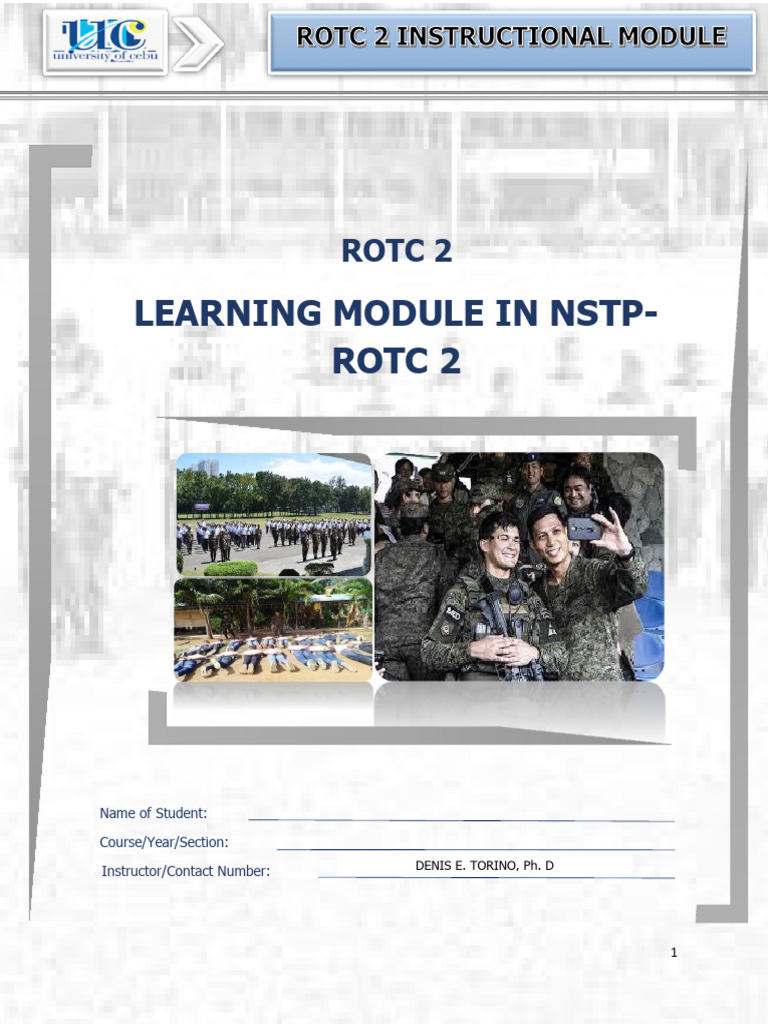 UC
university of cebu

ROTC 2 INSTRUCTIONAL MODULE

ROTC 2

LEARNING MODULE IN NSTP-ROTC 2

Name of Student:

Course/Year/Section:

Instructor/Contact Number: DENIS E. TORINO, Ph. D

1